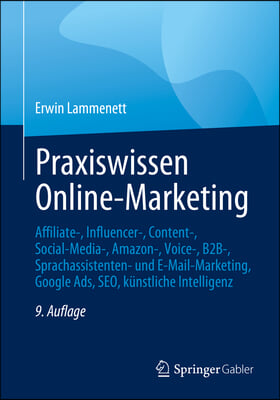 Erwin Lammenett

Praxiswissen Online-Marketing

Affiliate-, Influencer-, Content-, Social-Media-, Amazon-, Voice-, B2B-, Sprachassistenten- und E-Mail-Marketing, Google Ads, SEO, künstliche Intelligenz

9. Auflage

Springer Gabler